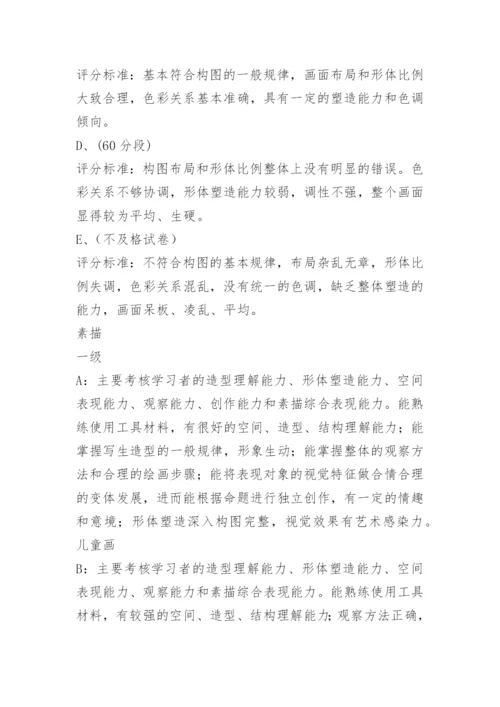 评分标准：基本符合构图的一般规律，画面布局和形体比例大致合理，色彩关系基本准确，具有一定的塑造能力和色调倾向。

D、(60 分段)

评分标准：构图布局和形体比例整体上没有明显的错误。色彩关系不够协调，形体塑造能力较弱，调性不强，整个画面显得较为平均、生硬。

E、(不及格试卷)

评分标准：不符合构图的基本规律，布局杂乱无章，形体比例失调，色彩关系混乱，没有统一的色调，缺乏整体塑造的能力，画面呆板、凌乱、平均。

素描

一级

A：主要考核学习者的造型理解能力、形体塑造能力、空间表现能力、观察能力、创作能力和素描综合表现能力。能熟练使用工具材料，有很好的空间、造型、结构理解能力；能掌握写生造型的一般规律，形象生动；能掌握整体的观察方法和合理的绘画步骤；能将表现对象的视觉特征做合情合理的变体发展，进而能根据命题进行独立创作，有一定的情趣和意境；形体塑造深入构图完整，视觉效果有艺术感染力。

儿童画

B：主要考核学习者的造型理解能力、形体塑造能力、空间表现能力、观察能力和素描综合表现能力。能熟练使用工具材料，有较强的空间、造型、结构理解能力；观察方法正确，